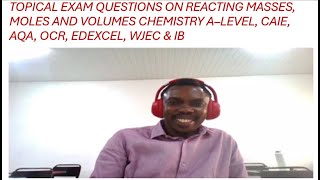 TOPICAL EXAM QUESTIONS ON REACTING MASSES, MOLES AND VOLUMES CHEMISTRY A–LEVEL, CAIE, AQA, OCR, EDEXCEL, WJEC & IB